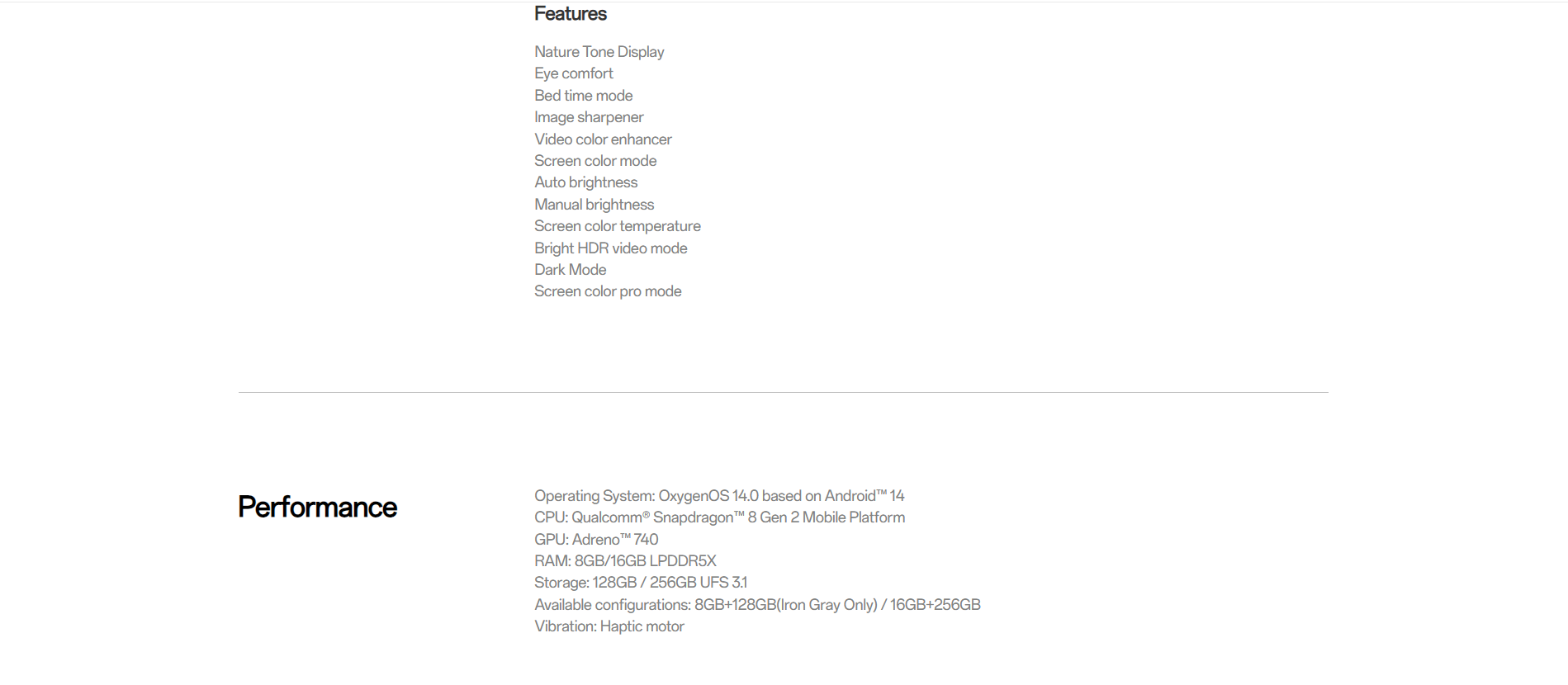 Features

Nature Tone Display
Eye comfort
Bed time mode
Image sharpener
Video color enhancer
Screen color mode
Auto brightness
Manual brightness
Screen color temperature
Bright HDR video mode
Dark Mode
Screen color pro mode

Performance

Operating System: OxygenOS 14.0 based on Android™ 14
CPU: Qualcomm® Snapdragon™ 8 Gen 2 Mobile Platform
GPU: Adreno™ 740
RAM: 8GB/16GB LPDDR5X
Storage: 128GB / 256GB UFS 3.1
Available configurations: 8GB+128GB(Iron Gray Only) / 16GB+256GB
Vibration: Haptic motor